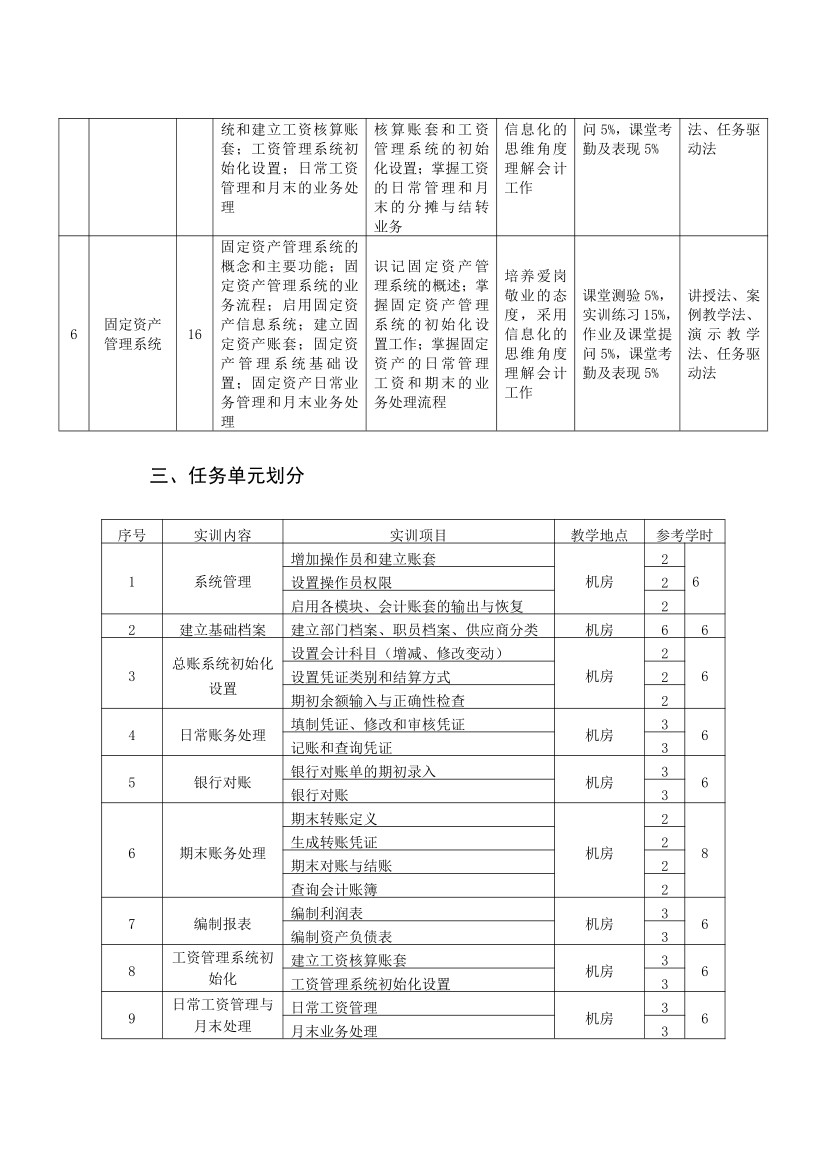 |  |  |  | 统和建立工资核算账套；工资管理系统初始化设置；日常工资管理和月末的业务处理 | 核算账套和工资管理系统的初始化设置；掌握工资的日常管理和月末的分摊与结转业务 | 信息化的思维角度理解会计工作 | 问 5%，课堂考勤及表现 5% | 法、任务驱动法 |
|---|---|---|---|---|---|---|---|
| 6 | 固定资产管理系统 | 16 | 固定资产管理系统的概念和主要功能；固定资产管理系统的业务流程；启用固定资产信息系统；建立固定资产账套；固定资产管理系统基础设置；固定资产日常业务管理和月末业务处理 | 识记固定资产管理系统的概述；掌握固定资产管理系统的初始化设置工作；掌握固定资产的日常管理工资和期末的业务处理流程 | 培养爱岗敬业的态度，采用信息化的思维角度理解会计工作 | 课堂测验 5%，实训练习 15%，作业及课堂提问 5%，课堂考勤及表现 5% | 讲授法、案例教学法、演示教学法、任务驱动法 |

三、任务单元划分

| 序号 | 实训内容 | 实训项目 | 教学地点 | 参考学时 | |
|---|---|---|---|---|---|
| 1 | 系统管理 | 增加操作员和建立账套 | 机房 | 2 | 6 |
| | | 设置操作员权限 | | 2 | |
| | | 启用各模块、会计账套的输出与恢复 | | 2 | |
| 2 | 建立基础档案 | 建立部门档案、职员档案、供应商分类 | 机房 | 6 | 6 |
| 3 | 总账系统初始化设置 | 设置会计科目（增减、修改变动） | 机房 | 2 | 6 |
| | | 设置凭证类别和结算方式 | | 2 | |
| | | 期初余额输入与正确性检查 | | 2 | |
| 4 | 日常账务处理 | 填制凭证、修改和审核凭证 | 机房 | 3 | 6 |
| | | 记账和查询凭证 | | 3 | |
| 5 | 银行对账 | 银行对账单的期初录入 | 机房 | 3 | 6 |
| | | 银行对账 | | 3 | |
| 6 | 期末账务处理 | 期末转账定义 | 机房 | 2 | 8 |
| | | 生成转账凭证 | | 2 | |
| | | 期末对账与结账 | | 2 | |
| | | 查询会计账簿 | | 2 | |
| 7 | 编制报表 | 编制利润表 | 机房 | 3 | 6 |
| | | 编制资产负债表 | | 3 | |
| 8 | 工资管理系统初始化 | 建立工资核算账套 | 机房 | 3 | 6 |
| | | 工资管理系统初始化设置 | | 3 | |
| 9 | 日常工资管理与月末处理 | 日常工资管理 | 机房 | 3 | 6 |
| | | 月末业务处理 | | 3 | |